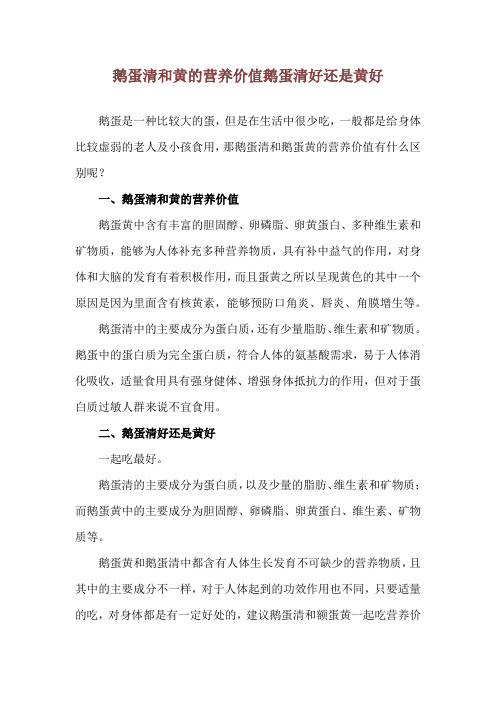 鹅蛋清和黄的营养价值鹅蛋清好还是黄好

鹅蛋是一种比较大的蛋，但是在生活中很少吃，一般都是给身体比较虚弱的老人及小孩食用，那鹅蛋清和鹅蛋黄的营养价值有什么区别呢？

一、鹅蛋清和黄的营养价值

鹅蛋黄中含有丰富的胆固醇、卵磷脂、卵黄蛋白、多种维生素和矿物质，能够为人体补充多种营养物质，具有补中益气的作用，对身体和大脑的发育有着积极作用，而且蛋黄之所以呈现黄色的其中一个原因是因为里面含有核黄素，能够预防口角炎、唇炎、角膜增生等。

鹅蛋清中的主要成分为蛋白质，还有少量脂肪、维生素和矿物质。鹅蛋中的蛋白质为完全蛋白质，符合人体的氨基酸需求，易于人体消化吸收，适量食用具有强身健体、增强身体抵抗力的作用，但对于蛋白质过敏人群来说不宜食用。

二、鹅蛋清好还是黄好

一起吃最好。

鹅蛋清的主要成分为蛋白质，以及少量的脂肪、维生素和矿物质；而鹅蛋黄中的主要成分为胆固醇、卵磷脂、卵黄蛋白、维生素、矿物质等。

鹅蛋黄和鹅蛋清中都含有人体生长发育不可缺少的营养物质，且其中的主要成分不一样，对于人体起到的功效作用也不同，只要适量的吃，对身体都是有一定好处的，建议鹅蛋清和额蛋黄一起吃营养价